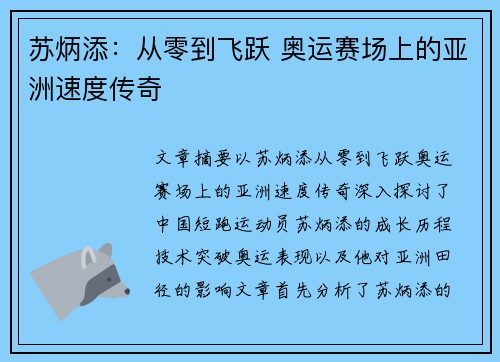 苏炳添：从零到飞跃 奥运赛场上的亚洲速度传奇

文章摘要以苏炳添从零到飞跃奥运赛场上的亚洲速度传奇深入探讨了中国短跑运动员苏炳添的成长历程技术突破奥运表现以及他对亚洲田径的影响文章首先分析了苏炳添的